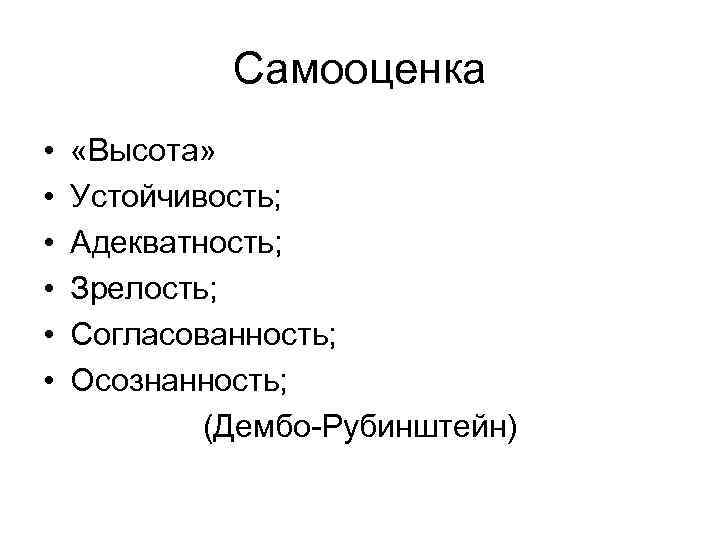 Самооценка

• «Высота»
• Устойчивость;
• Адекватность;
• Зрелость;
• Согласованность;
• Осознанность;

(Дембо-Рубинштейн)